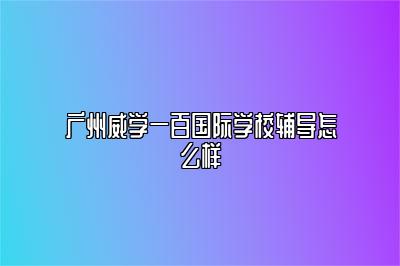 广州威学一百国际学校辅导怎么样